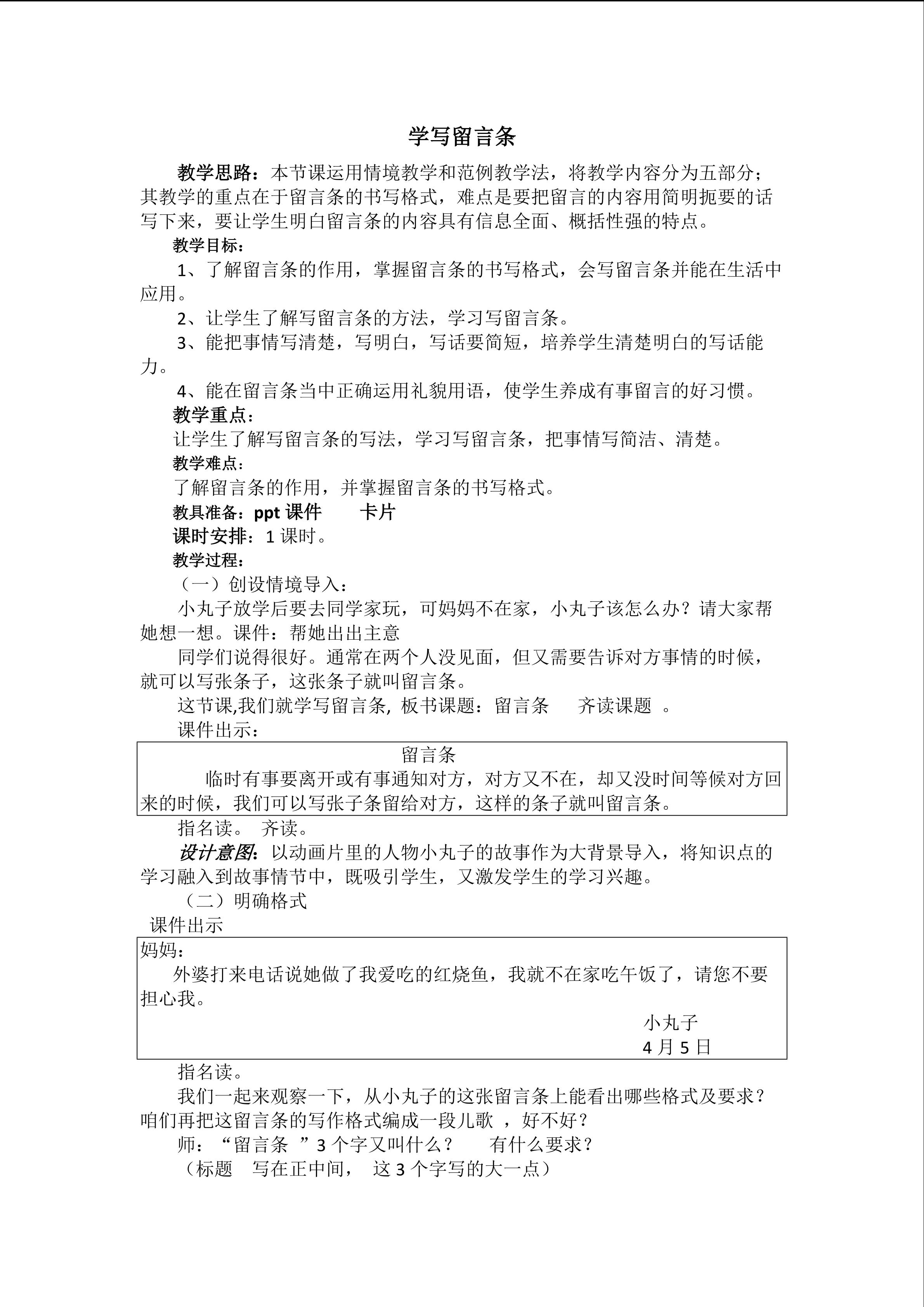 学写留言条

教学思路：本节课运用情境教学和范例教学法，将教学内容分为五部分；其教学的重点在于留言条的书写格式，难点是要把留言的内容用简明扼要的话写下来，要让学生明白留言条的内容具有信息全面、概括性强的特点。

教学目标：

1、了解留言条的作用，掌握留言条的书写格式，会写留言条并能在生活中应用。

2、让学生了解写留言条的方法，学习写留言条。

3、能把事情写清楚，写明白，写话要简短，培养学生清楚明白的写话能力。

4、能在留言条当中正确运用礼貌用语，使学生养成有事留言的好习惯。

教学重点：

让学生了解写留言条的写法，学习写留言条，把事情写简洁、清楚。

教学难点：

了解留言条的作用，并掌握留言条的书写格式。

教具准备：ppt 课件　　卡片

课时安排：1 课时。

教学过程：

（一）创设情境导入：

小丸子放学后要去同学家玩，可妈妈不在家，小丸子该怎么办？请大家帮她想一想。课件：帮她出出主意

同学们说得很好。通常在两个人没见面，但又需要告诉对方事情的时候，就可以写张条子，这张条子就叫留言条。

这节课,我们就学写留言条, 板书课题：留言条　　齐读课题　。

课件出示：

留言条

临时有事要离开或有事通知对方，对方又不在，却又没时间等候对方回来的时候，我们可以写张子条留给对方，这样的条子就叫留言条。

指名读。　齐读。

设计意图：以动画片里的人物小丸子的故事作为大背景导入，将知识点的学习融入到故事情节中，既吸引学生，又激发学生的学习兴趣。

（二）明确格式

课件出示

妈妈：

外婆打来电话说她做了我爱吃的红烧鱼，我就不在家吃午饭了，请您不要担心我。

小丸子

4 月 5 日

指名读。

我们一起来观察一下，从小丸子的这张留言条上能看出哪些格式及要求？咱们再把这留言条的写作格式编成一段儿歌 ，好不好？

师：“留言条 ”3 个字又叫什么？　　有什么要求？

（标题　写在正中间，　这 3 个字写的大一点）